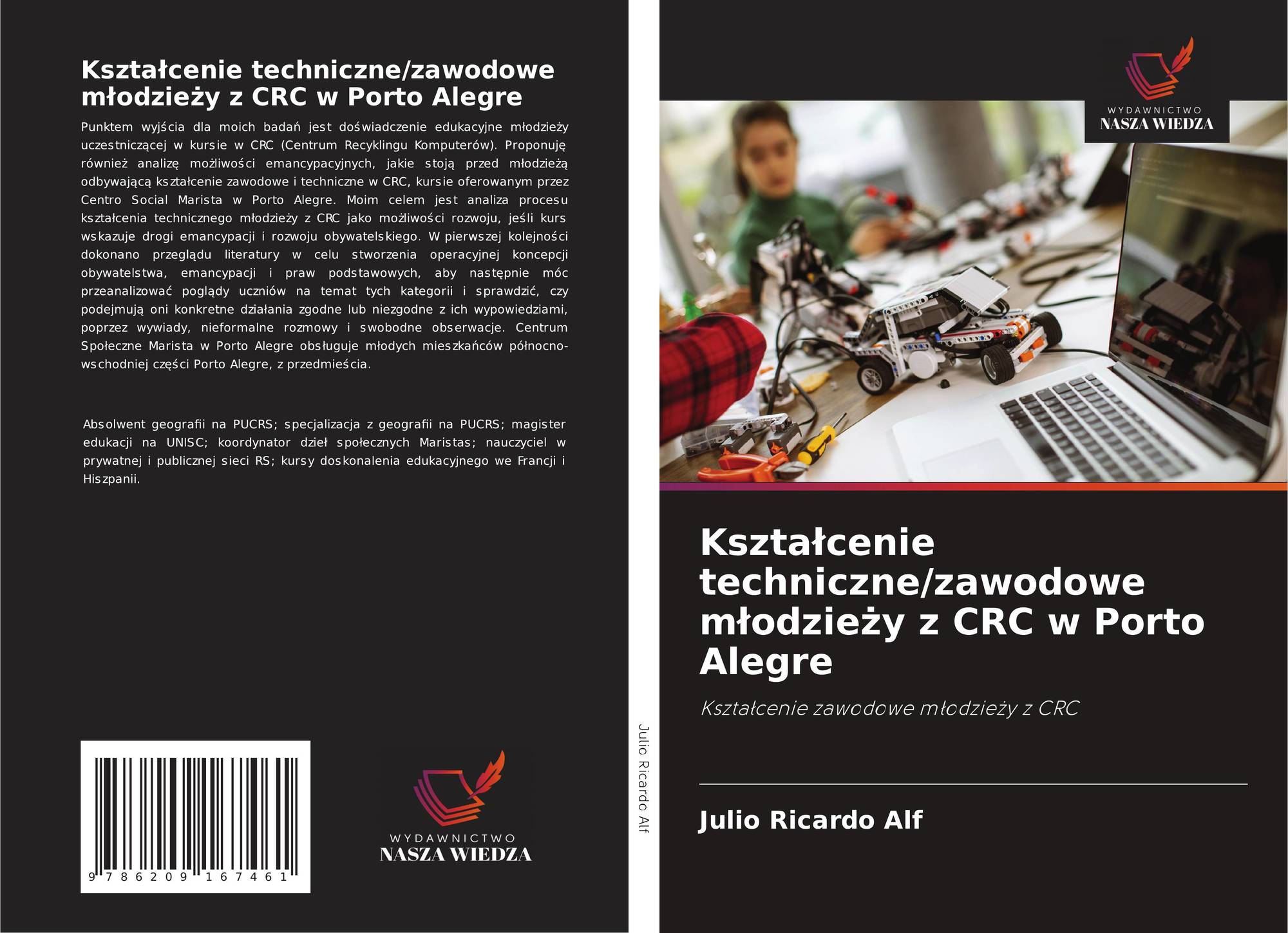 Kształcenie techniczne/zawodowe młodzieży z CRC w Porto Alegre

Punktem wyjścia dla moich badań jest doświadczenie edukacyjne młodzieży uczestniczącej w kursie w CRC (Centrum Recyklingu Komputerów). Proponuję również analizę możliwości emancypacyjnych, jakie stoją przed młodzieżą odbywającą kształcenie zawodowe i techniczne w CRC, kursie oferowanym przez Centro Social Marista w Porto Alegre. Moim celem jest analiza procesu kształcenia technicznego młodzieży z CRC jako możliwości rozwoju, jeśli kurs wskazuje drogi emancypacji i rozwoju obywatelskiego. W pierwszej kolejności dokonano przeglądu literatury w celu stworzenia operacyjnej koncepcji obywatelstwa, emancypacji i praw podstawowych, aby następnie móc przeanalizować poglądy uczniów na temat tych kategorii i sprawdzić, czy podejmują oni konkretne działania zgodne lub niezgodne z ich wypowiedziami, poprzez wywiady, nieformalne rozmowy i swobodne obserwacje. Centrum Społeczne Marista w Porto Alegre obsługuje młodych mieszkańców północno-wschodniej części Porto Alegre, z przedmieścia.

Absolwent geografii na PUCRS; specjalizacja z geografii na PUCRS; magister edukacji na UNISC; koordynator dzieł społecznych Maristas; nauczyciel w prywatnej i publicznej sieci RS; kursy doskonalenia edukacyjnego we Francji i Hiszpanii.

9 786209 167461

WYDAWNICTWO
NASZA WIEDZA

Julio Ricardo Alf

WYDAWNICTWO
NASZA WIEDZA

Kształcenie techniczne/zawodowe młodzieży z CRC w Porto Alegre

Kształcenie zawodowe młodzieży z CRC

Julio Ricardo Alf